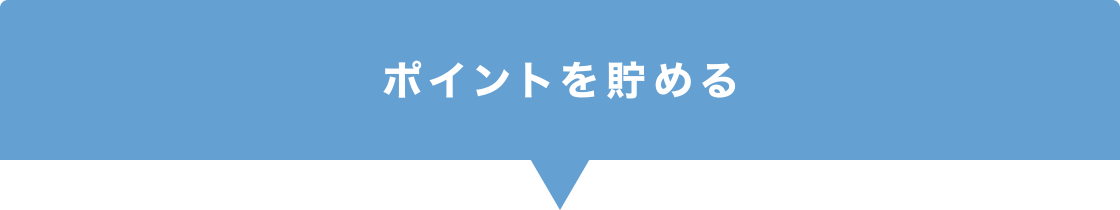 ポイントを貯める